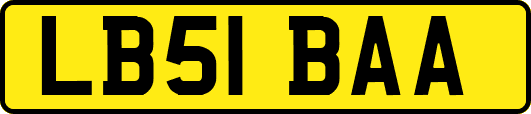 LB51 BAA